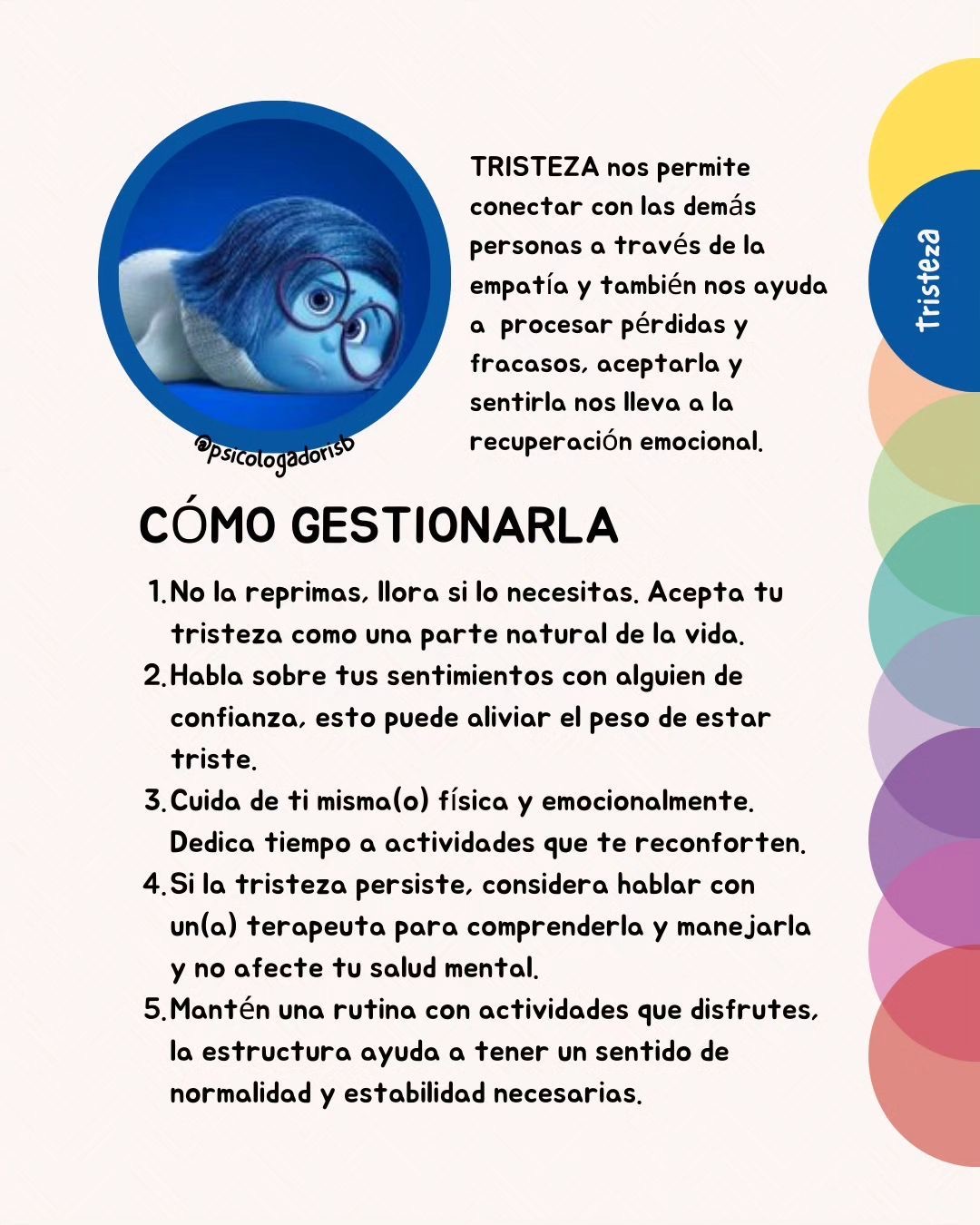 TRISTEZA nos permite conectar con las demás personas a través de la empatía y también nos ayuda a procesar pérdidas y fracasos, aceptarla y sentirla nos lleva a la recuperación emocional.

tristeza

@psicologadorisb

CÓMO GESTIONARLA

1. No la reprimas, llora si lo necesitas. Acepta tu tristeza como una parte natural de la vida.
2. Habla sobre tus sentimientos con alguien de confianza, esto puede aliviar el peso de estar triste.
3. Cuida de ti misma(o) física y emocionalmente. Dedica tiempo a actividades que te reconforten.
4. Si la tristeza persiste, considera hablar con un(a) terapeuta para comprenderla y manejarla y no afecte tu salud mental.
5. Mantén una rutina con actividades que disfrutes, la estructura ayuda a tener un sentido de normalidad y estabilidad necesarias.